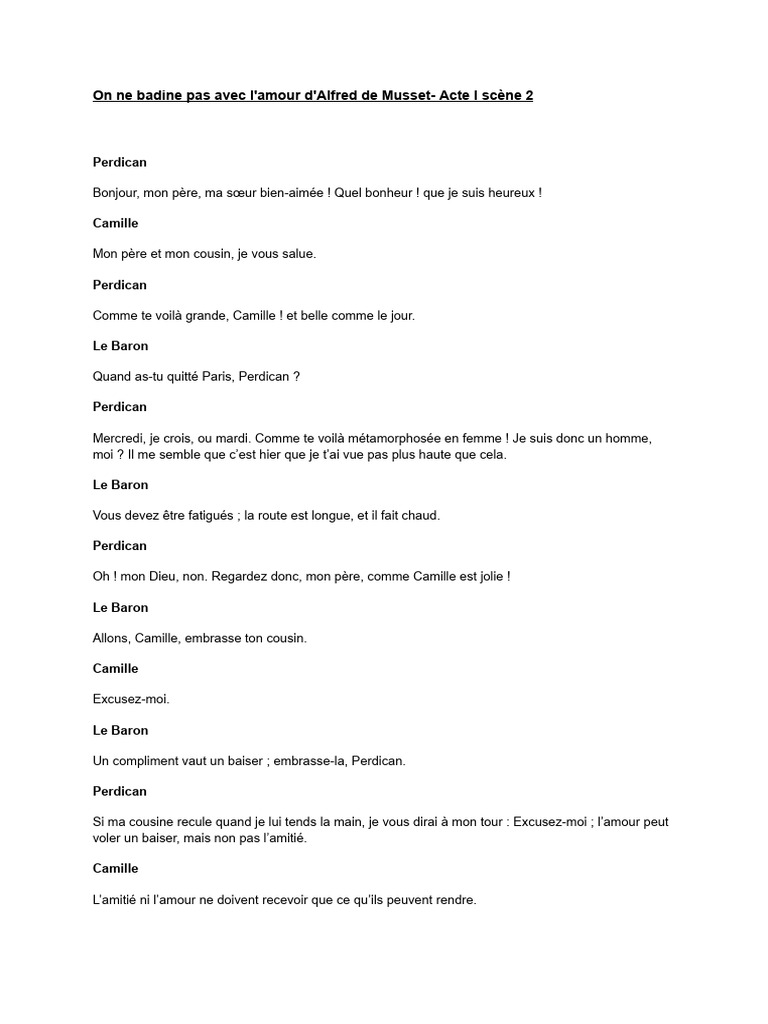 On ne badine pas avec l'amour d'Alfred de Musset- Acte I scène 2

Perdican

Bonjour, mon père, ma sœur bien-aimée ! Quel bonheur ! que je suis heureux !

Camille

Mon père et mon cousin, je vous salue.

Perdican

Comme te voilà grande, Camille ! et belle comme le jour.

Le Baron

Quand as-tu quitté Paris, Perdican ?

Perdican

Mercredi, je crois, ou mardi. Comme te voilà métamorphosée en femme ! Je suis donc un homme, moi ? Il me semble que c'est hier que je t'ai vue pas plus haute que cela.

Le Baron

Vous devez être fatigués ; la route est longue, et il fait chaud.

Perdican

Oh ! mon Dieu, non. Regardez donc, mon père, comme Camille est jolie !

Le Baron

Allons, Camille, embrasse ton cousin.

Camille

Excusez-moi.

Le Baron

Un compliment vaut un baiser ; embrasse-la, Perdican.

Perdican

Si ma cousine recule quand je lui tends la main, je vous dirai à mon tour : Excusez-moi ; l'amour peut voler un baiser, mais non pas l'amitié.

Camille

L'amitié ni l'amour ne doivent recevoir que ce qu'ils peuvent rendre.